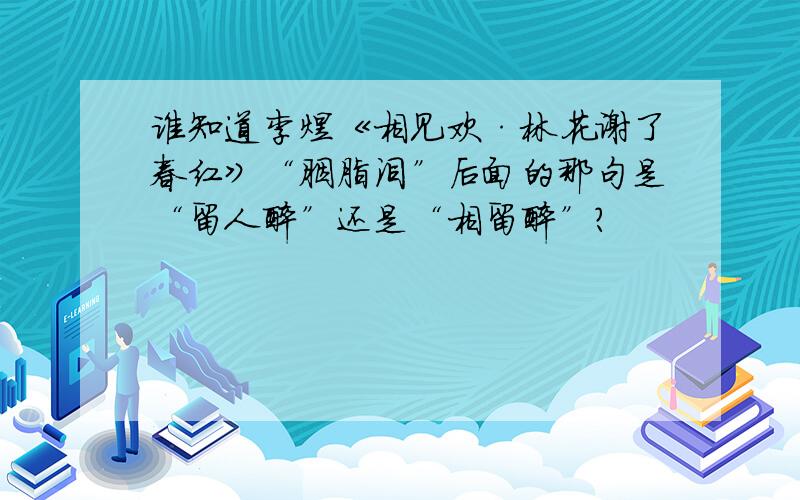 谁知道李煜《相见欢·林花谢了春红》“胭脂泪”后面的那句是“留人醉”还是“相留醉”？

E-LEARNING